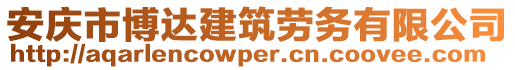 安庆市博达建筑劳务有限公司
http://aqarlencowper.cn.coovee.com